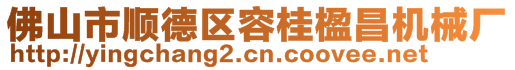 佛山市顺德区容桂楹昌机械厂
http://yingchang2.cn.coovee.net